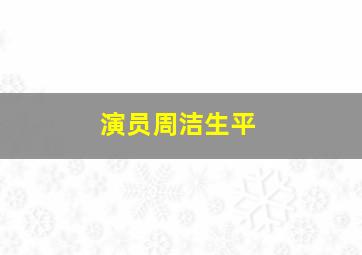 演员周洁生平